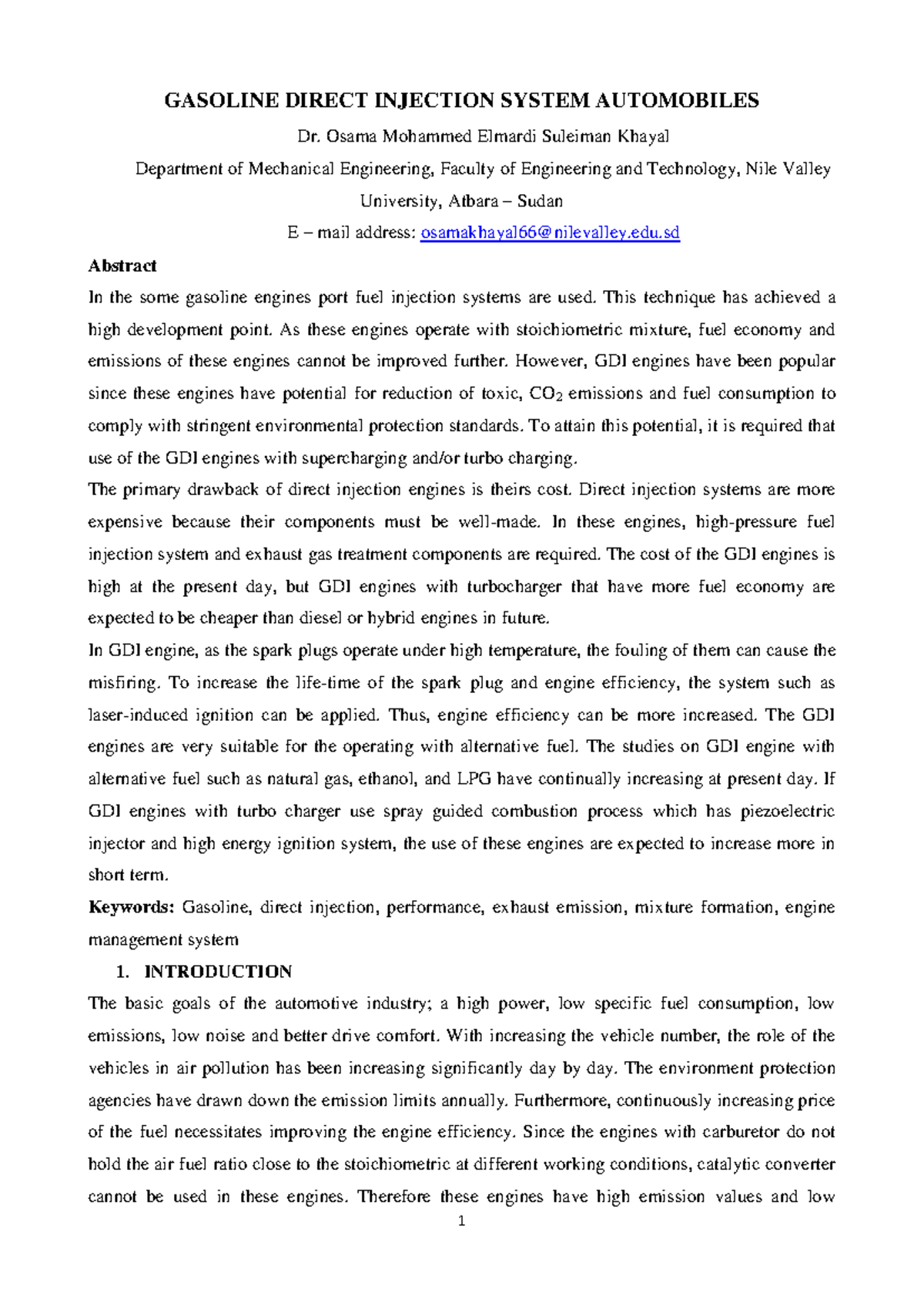 GASOLINE DIRECT INJECTION SYSTEM AUTOMOBILES

Dr. Osama Mohammed Elmardi Suleiman Khayal

Department of Mechanical Engineering, Faculty of Engineering and Technology, Nile Valley University, Atbara – Sudan

E – mail address: osamakhayal66@nilevalley.edu.sd

Abstract

In the some gasoline engines port fuel injection systems are used. This technique has achieved a high development point. As these engines operate with stoichiometric mixture, fuel economy and emissions of these engines cannot be improved further. However, GDI engines have been popular since these engines have potential for reduction of toxic, $CO_2$ emissions and fuel consumption to comply with stringent environmental protection standards. To attain this potential, it is required that use of the GDI engines with supercharging and/or turbo charging.

The primary drawback of direct injection engines is theirs cost. Direct injection systems are more expensive because their components must be well-made. In these engines, high-pressure fuel injection system and exhaust gas treatment components are required. The cost of the GDI engines is high at the present day, but GDI engines with turbocharger that have more fuel economy are expected to be cheaper than diesel or hybrid engines in future.

In GDI engine, as the spark plugs operate under high temperature, the fouling of them can cause the misfiring. To increase the life-time of the spark plug and engine efficiency, the system such as laser-induced ignition can be applied. Thus, engine efficiency can be more increased. The GDI engines are very suitable for the operating with alternative fuel. The studies on GDI engine with alternative fuel such as natural gas, ethanol, and LPG have continually increasing at present day. If GDI engines with turbo charger use spray guided combustion process which has piezoelectric injector and high energy ignition system, the use of these engines are expected to increase more in short term.

Keywords: Gasoline, direct injection, performance, exhaust emission, mixture formation, engine management system

1. INTRODUCTION

The basic goals of the automotive industry; a high power, low specific fuel consumption, low emissions, low noise and better drive comfort. With increasing the vehicle number, the role of the vehicles in air pollution has been increasing significantly day by day. The environment protection agencies have drawn down the emission limits annually. Furthermore, continuously increasing price of the fuel necessitates improving the engine efficiency. Since the engines with carburetor do not hold the air fuel ratio close to the stoichiometric at different working conditions, catalytic converter cannot be used in these engines. Therefore these engines have high emission values and low

1